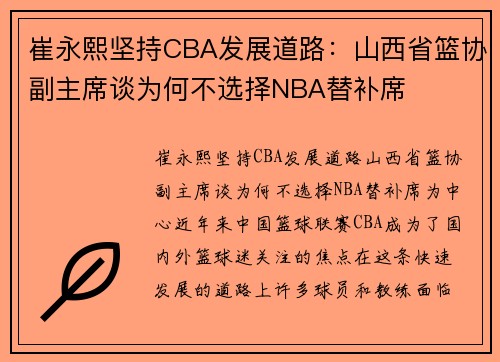 崔永熙坚持CBA发展道路：山西省篮协副主席谈为何不选择NBA替补席

崔永熙坚持CBA发展道路山西省篮协副主席谈为何不选择NBA替补席为中心近年来中国篮球联赛CBA成为了国内外篮球迷关注的焦点在这条快速发展的道路上许多球员和教练面临